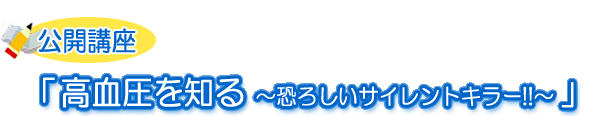 公開講座

「高血圧を知る ～恐ろしいサイレントキラー‼～」